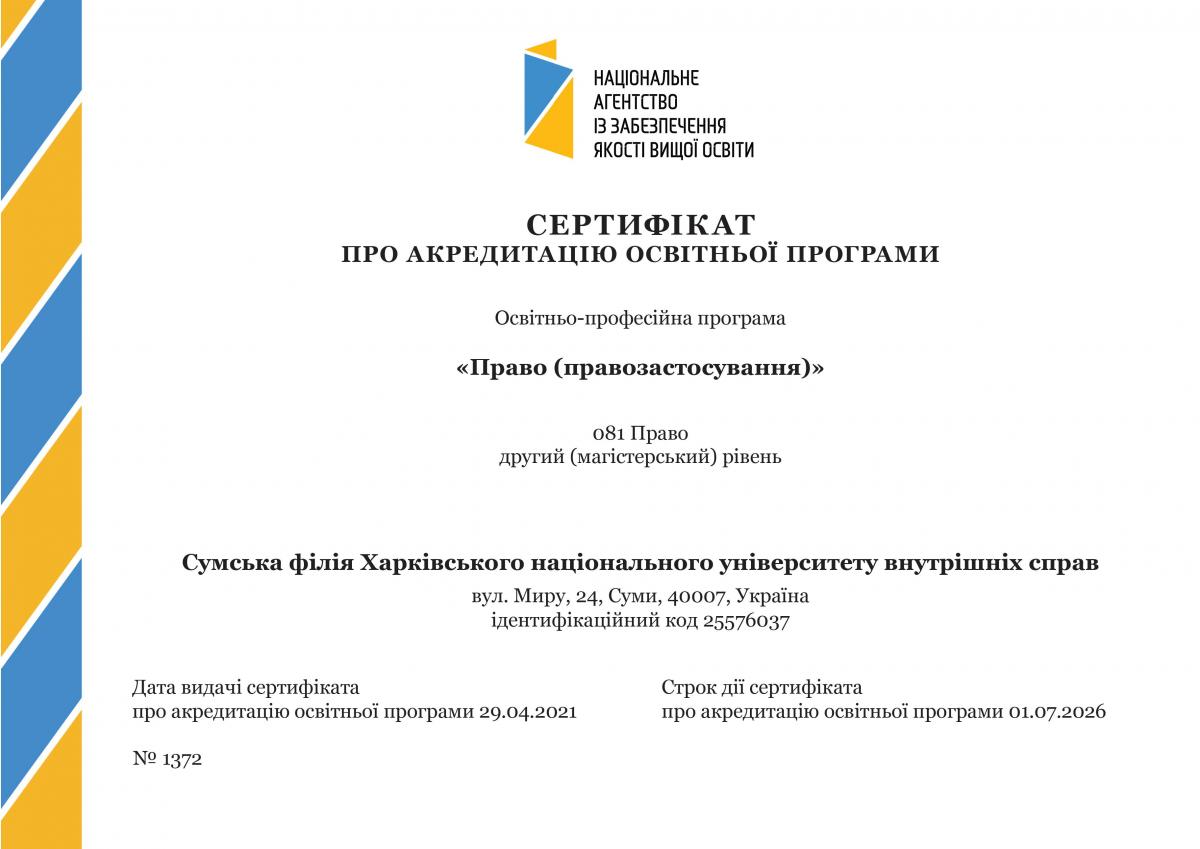 НАЦІОНАЛЬНЕ АГЕНТСТВО ІЗ ЗАБЕЗПЕЧЕННЯ ЯКОСТІ ВИЩОЇ ОСВІТИ

СЕРТИФІКАТ
ПРО АКРЕДИТАЦІЮ ОСВІТНЬОЇ ПРОГРАМИ

Освітньо-професійна програма

«Право (правозастосування)»

081 Право
другий (магістерський) рівень

Сумська філія Харківського національного університету внутрішніх справ
вул. Миру, 24, Суми, 40007, Україна
ідентифікаційний код 25576037

Дата видачі сертифіката
про акредитацію освітньої програми 29.04.2021

Строк дії сертифіката
про акредитацію освітньої програми 01.07.2026

№ 1372